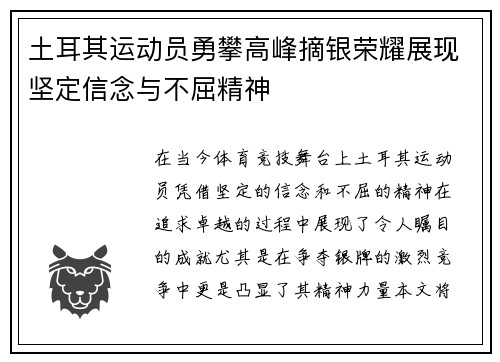 土耳其运动员勇攀高峰摘银荣耀展现坚定信念与不屈精神

在当今体育竞技舞台上土耳其运动员凭借坚定的信念和不屈的精神在追求卓越的过程中展现了令人瞩目的成就尤其是在争夺银牌的激烈竞争中更是凸显了其精神力量本文将